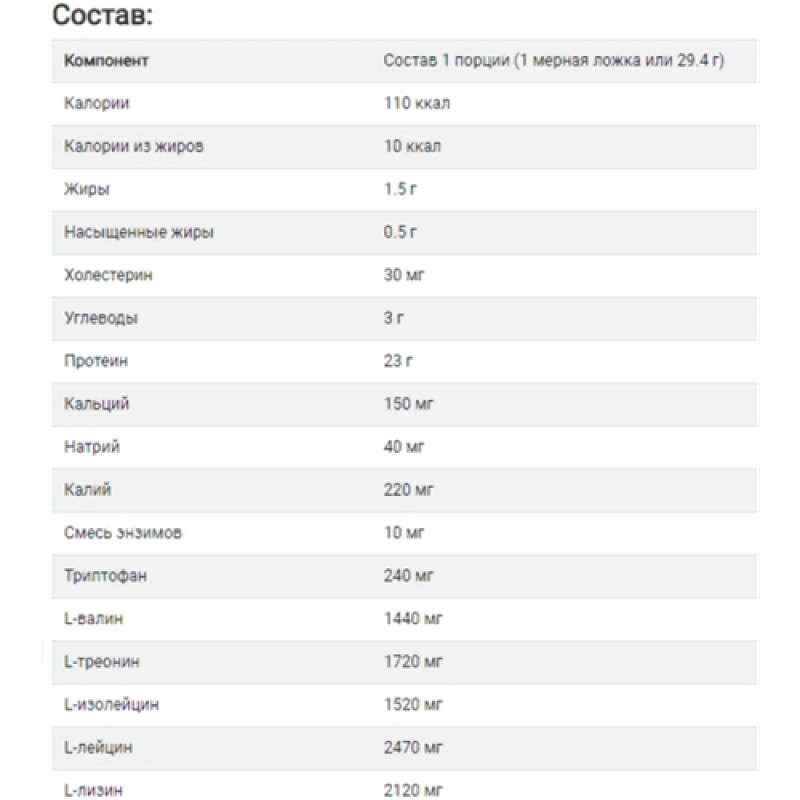 Состав:

| Компонент | Состав 1 порции (1 мерная ложка или 29.4 г) |
|---|---|
| Калории | 110 ккал |
| Калории из жиров | 10 ккал |
| Жиры | 1.5 г |
| Насыщенные жиры | 0.5 г |
| Холестерин | 30 мг |
| Углеводы | 3 г |
| Протеин | 23 г |
| Кальций | 150 мг |
| Натрий | 40 мг |
| Калий | 220 мг |
| Смесь энзимов | 10 мг |
| Триптофан | 240 мг |
| L-валин | 1440 мг |
| L-треонин | 1720 мг |
| L-изолейцин | 1520 мг |
| L-лейцин | 2470 мг |
| L-лизин | 2120 мг |